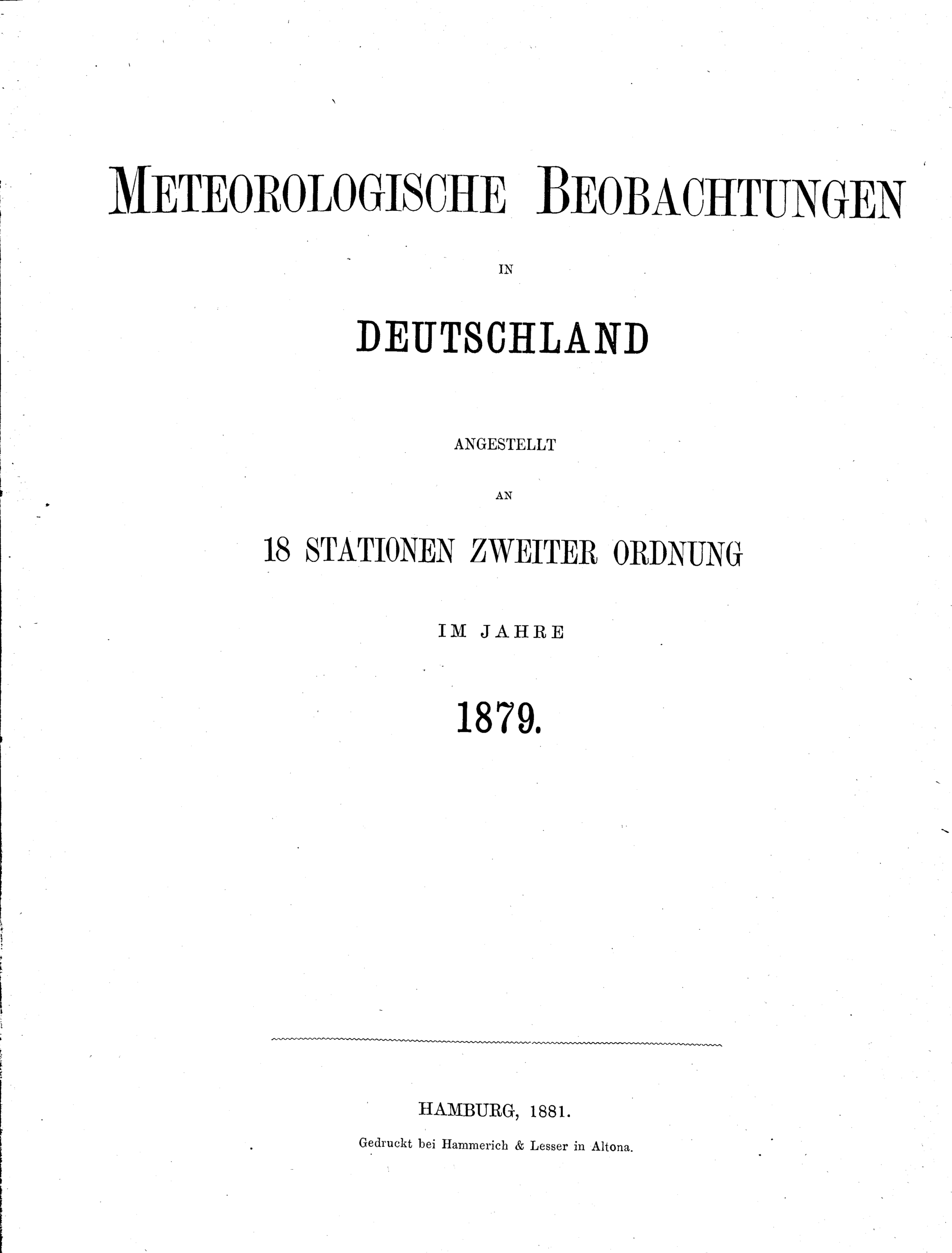 METEOROLOGISCHE BEOBACHTUNGEN

IN

DEUTSCHLAND

ANGESTELLT

AN

18 STATIONEN ZWEITER ORDNUNG

IM JAHRE

1879.

HAMBURG, 1881.

Gedruckt bei Hammerich & Lesser in Altona.